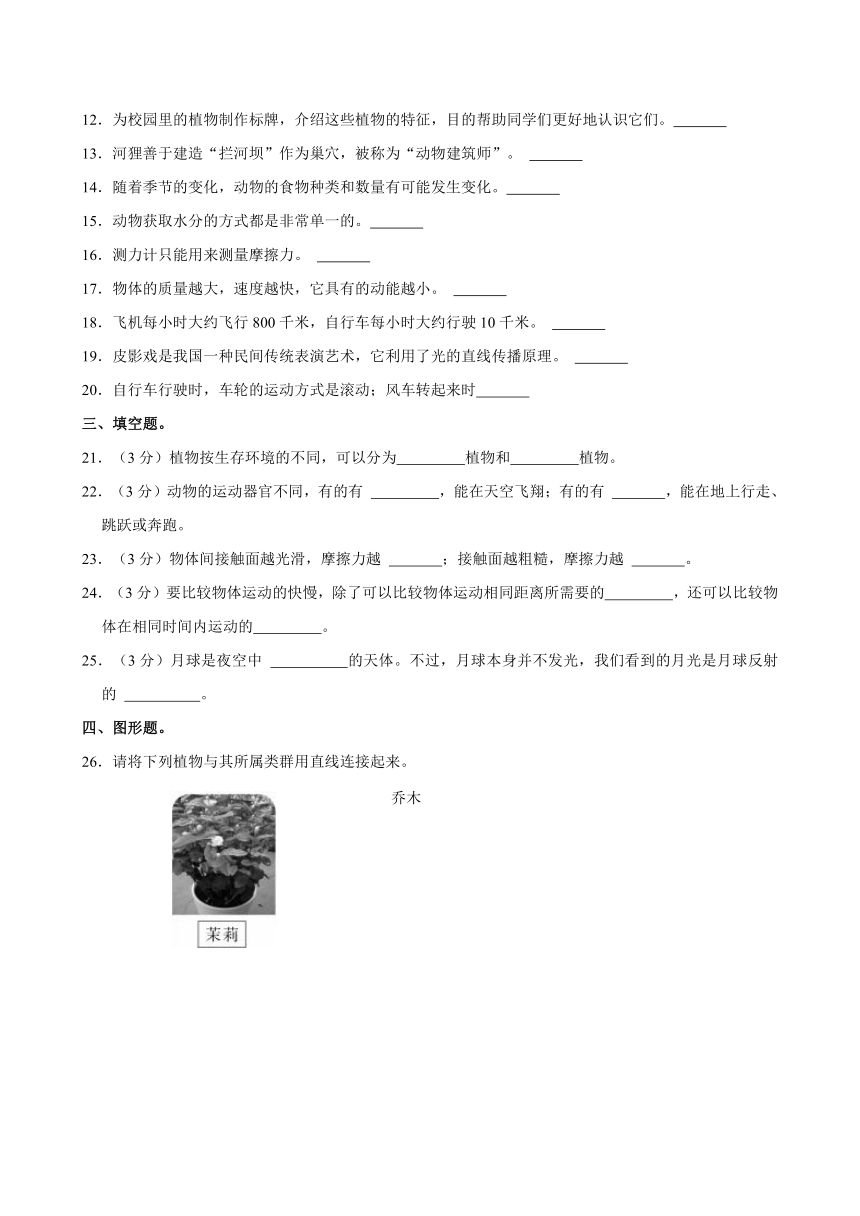 12．为校园里的植物制作标牌，介绍这些植物的特征，目的帮助同学们更好地认识它们。_______

13．河狸善于建造“拦河坝”作为巢穴，被称为“动物建筑师”。 _______

14．随着季节的变化，动物的食物种类和数量有可能发生变化。_______

15．动物获取水分的方式都是非常单一的。_______

16．测力计只能用来测量摩擦力。 _______

17．物体的质量越大，速度越快，它具有的动能越小。 _______

18．飞机每小时大约飞行 800 千米，自行车每小时大约行驶 10 千米。 _______

19．皮影戏是我国一种民间传统表演艺术，它利用了光的直线传播原理。 _______

20．自行车行驶时，车轮的运动方式是滚动；风车转起来时_______

三、填空题。

21．（3 分）植物按生存环境的不同，可以分为_________植物和_________植物。

22．（3 分）动物的运动器官不同，有的有 _________，能在天空飞翔；有的有 _______，能在地上行走、跳跃或奔跑。

23．（3 分）物体间接触面越光滑，摩擦力越 _______；接触面越粗糙，摩擦力越 _______。

24．（3 分）要比较物体运动的快慢，除了可以比较物体运动相同距离所需要的_________，还可以比较物体在相同时间内运动的_________。

25．（3 分）月球是夜空中 __________的天体。不过，月球本身并不发光，我们看到的月光是月球反射的 __________。

四、图形题。

26．请将下列植物与其所属类群用直线连接起来。

乔木

茉莉